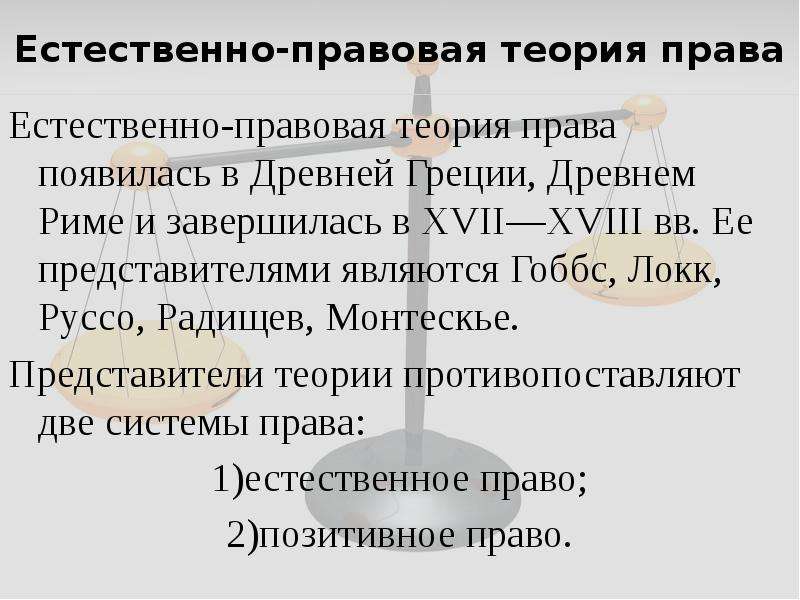 Естественно-правовая теория права

Естественно-правовая теория права появилась в Древней Греции, Древнем Риме и завершилась в XVII—XVIII вв. Ее представителями являются Гоббс, Локк, Руссо, Радищев, Монтескье.

Представители теории противопоставляют две системы права:

1)естественное право;

2)позитивное право.